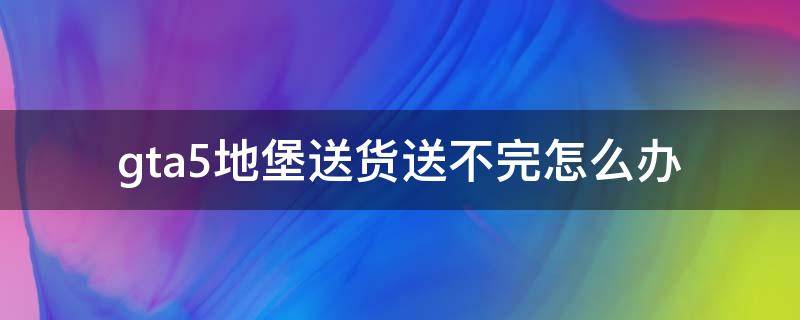 gta5地堡送货送不完怎么办